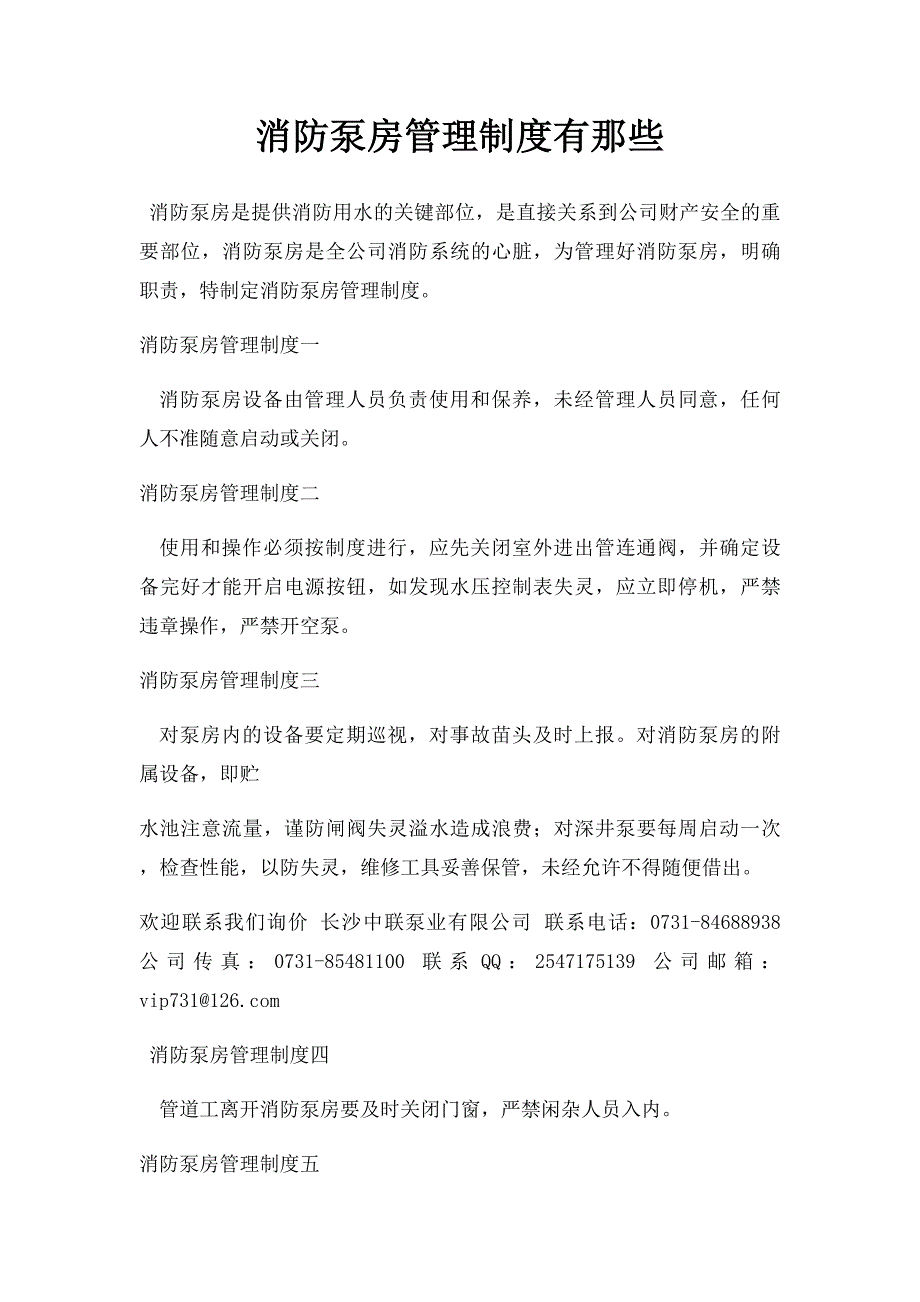 消防泵房管理制度有那些

消防泵房是提供消防用水的关键部位，是直接关系到公司财产安全的重要部位，消防泵房是全公司消防系统的心脏，为管理好消防泵房，明确职责，特制定消防泵房管理制度。

消防泵房管理制度一

消防泵房设备由管理人员负责使用和保养，未经管理人员同意，任何人不准随意启动或关闭。

消防泵房管理制度二

使用和操作必须按制度进行，应先关闭室外进出管连通阀，并确定设备完好才能开启电源按钮，如发现水压控制表失灵，应立即停机，严禁违章操作，严禁开空泵。

消防泵房管理制度三

对泵房内的设备要定期巡视，对事故苗头及时上报。对消防泵房的附属设备，即贮

水池注意流量，谨防闸阀失灵溢水造成浪费；对深井泵要每周启动一次，检查性能，以防失灵，维修工具妥善保管，未经允许不得随便借出。

欢迎联系我们询价 长沙中联泵业有限公司 联系电话：0731-84688938 公司传真：0731-85481100 联系QQ：2547175139 公司邮箱：vip731@126.com

消防泵房管理制度四

管道工离开消防泵房要及时关闭门窗，严禁闲杂人员入内。

消防泵房管理制度五